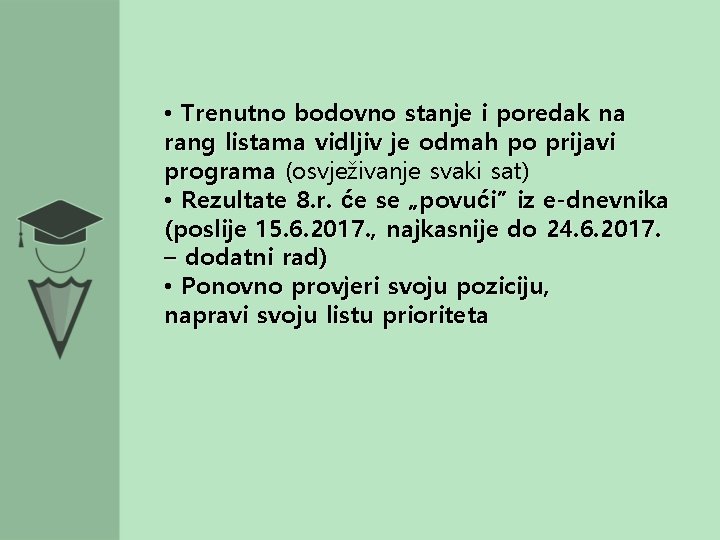 • Trenutno bodovno stanje i poredak na rang listama vidljiv je odmah po prijavi programa (osvježivanje svaki sat)
• Rezultate 8.r. će se „povući” iz e-dnevnika (poslije 15.6.2017., najkasnije do 24.6.2017. – dodatni rad)
• Ponovno provjeri svoju poziciju, napravi svoju listu prioriteta